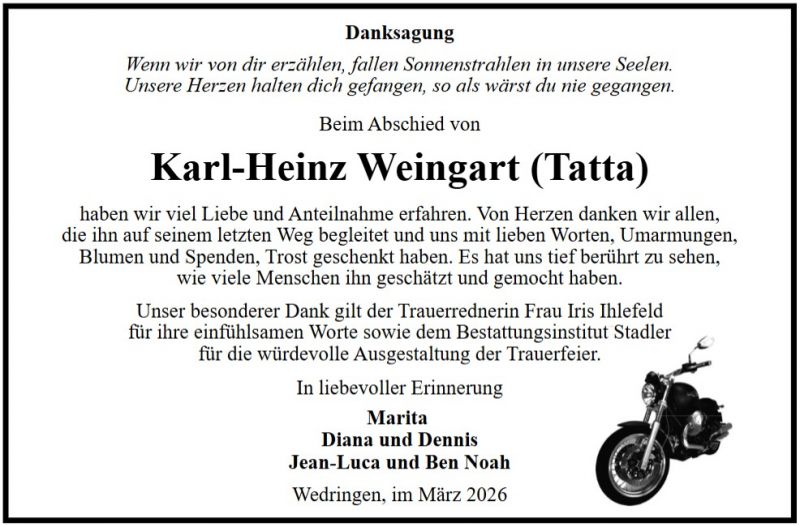 Danksagung

Wenn wir von dir erzählen, fallen Sonnenstrahlen in unsere Seelen.
Unsere Herzen halten dich gefangen, so als wärst du nie gegangen.

Beim Abschied von

Karl-Heinz Weingart (Tatta)

haben wir viel Liebe und Anteilnahme erfahren. Von Herzen danken wir allen, die ihn auf seinem letzten Weg begleitet und uns mit lieben Worten, Umarmungen, Blumen und Spenden, Trost geschenkt haben. Es hat uns tief berührt zu sehen, wie viele Menschen ihn geschätzt und gemocht haben.

Unser besonderer Dank gilt der Trauerrednerin Frau Iris Ihlefeld für ihre einfühlsamen Worte sowie dem Bestattungsinstitut Stadler für die würdevolle Ausgestaltung der Trauerfeier.

In liebevoller Erinnerung

Marita
Diana und Dennis
Jean-Luca und Ben Noah

Wedringen, im März 2026